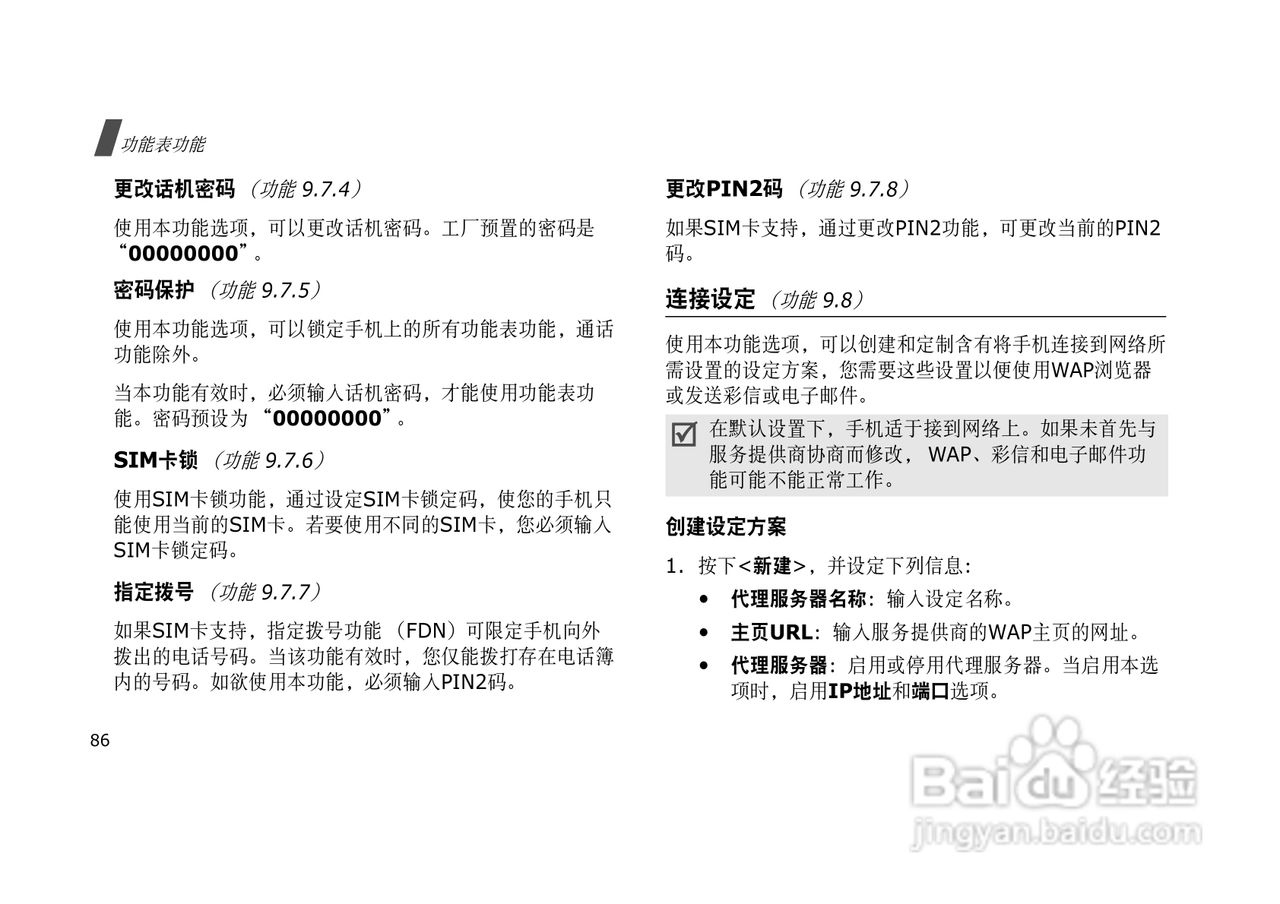 功能表功能

更改话机密码 （功能 9.7.4）

使用本功能选项，可以更改话机密码。工厂预置的密码是“00000000”。

密码保护 （功能 9.7.5）

使用本功能选项，可以锁定手机上的所有功能表功能，通话功能除外。

当本功能有效时，必须输入话机密码，才能使用功能表功能。密码预设为 “00000000”。

SIM卡锁 （功能 9.7.6）

使用SIM卡锁功能，通过设定SIM卡锁定码，使您的手机只能使用当前的SIM卡。若要使用不同的SIM卡，您必须输入SIM卡锁定码。

指定拨号 （功能 9.7.7）

如果SIM卡支持，指定拨号功能 （FDN）可限定手机向外拨出的电话号码。当该功能有效时，您仅能拨打存在电话簿内的号码。如欲使用本功能，必须输入PIN2码。

86

更改PIN2码 （功能 9.7.8）

如果SIM卡支持，通过更改PIN2功能，可更改当前的PIN2码。

连接设定 （功能 9.8）

使用本功能选项，可以创建和定制含有将手机连接到网络所需设置的设定方案，您需要这些设置以便使用WAP浏览器或发送彩信或电子邮件。

在默认设置下，手机适于接到网络上。如果未首先与服务提供商协商而修改， WAP、彩信和电子邮件功能可能不能正常工作。

创建设定方案

1. 按下<新建>，并设定下列信息：

• 代理服务器名称：输入设定名称。

• 主页URL：输入服务提供商的WAP主页的网址。

• 代理服务器：启用或停用代理服务器。当启用本选项时，启用IP地址和端口选项。

Baidu经验
jingyan.baidu.com